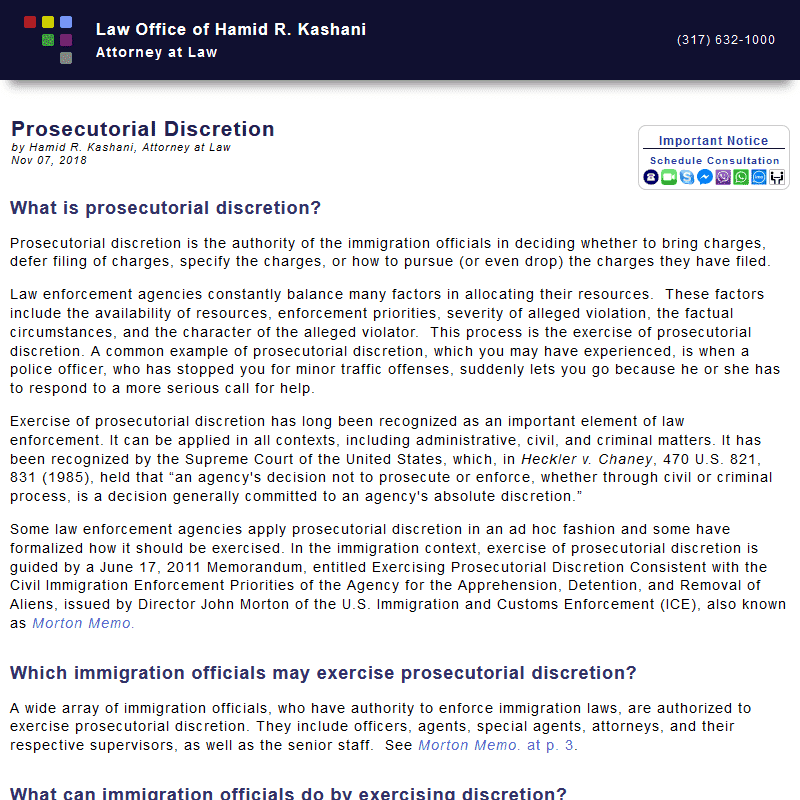 Law Office of Hamid R. Kashani
Attorney at Law

(317) 632-1000

Prosecutorial Discretion
by Hamid R. Kashani, Attorney at Law
Nov 07, 2018

Important Notice
Schedule Consultation

What is prosecutorial discretion?

Prosecutorial discretion is the authority of the immigration officials in deciding whether to bring charges, defer filing of charges, specify the charges, or how to pursue (or even drop) the charges they have filed.

Law enforcement agencies constantly balance many factors in allocating their resources. These factors include the availability of resources, enforcement priorities, severity of alleged violation, the factual circumstances, and the character of the alleged violator. This process is the exercise of prosecutorial discretion. A common example of prosecutorial discretion, which you may have experienced, is when a police officer, who has stopped you for minor traffic offenses, suddenly lets you go because he or she has to respond to a more serious call for help.

Exercise of prosecutorial discretion has long been recognized as an important element of law enforcement. It can be applied in all contexts, including administrative, civil, and criminal matters. It has been recognized by the Supreme Court of the United States, which, in Heckler v. Chaney, 470 U.S. 821, 831 (1985), held that “an agency's decision not to prosecute or enforce, whether through civil or criminal process, is a decision generally committed to an agency's absolute discretion.”

Some law enforcement agencies apply prosecutorial discretion in an ad hoc fashion and some have formalized how it should be exercised. In the immigration context, exercise of prosecutorial discretion is guided by a June 17, 2011 Memorandum, entitled Exercising Prosecutorial Discretion Consistent with the Civil Immigration Enforcement Priorities of the Agency for the Apprehension, Detention, and Removal of Aliens, issued by Director John Morton of the U.S. Immigration and Customs Enforcement (ICE), also known as Morton Memo.

Which immigration officials may exercise prosecutorial discretion?

A wide array of immigration officials, who have authority to enforce immigration laws, are authorized to exercise prosecutorial discretion. They include officers, agents, special agents, attorneys, and their respective supervisors, as well as the senior staff. See Morton Memo. at p. 3.

What can immigration officials do by exercising discretion?